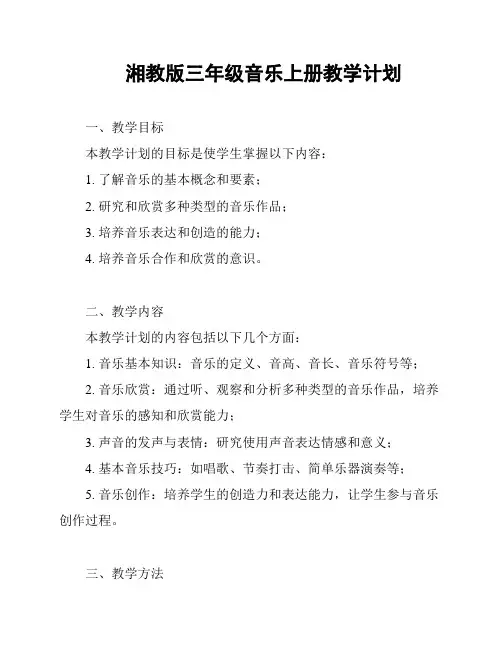 湘教版三年级音乐上册教学计划

一、教学目标

本教学计划的目标是使学生掌握以下内容：

1. 了解音乐的基本概念和要素；

2. 研究和欣赏多种类型的音乐作品；

3. 培养音乐表达和创造的能力；

4. 培养音乐合作和欣赏的意识。

二、教学内容

本教学计划的内容包括以下几个方面：

1. 音乐基本知识：音乐的定义、音高、音长、音乐符号等；

2. 音乐欣赏：通过听、观察和分析多种类型的音乐作品，培养学生对音乐的感知和欣赏能力；

3. 声音的发声与表情：研究使用声音表达情感和意义；

4. 基本音乐技巧：如唱歌、节奏打击、简单乐器演奏等；

5. 音乐创作：培养学生的创造力和表达能力，让学生参与音乐创作过程。

三、教学方法